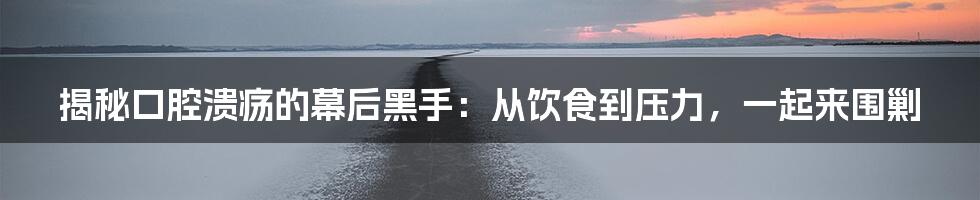 揭秘口腔溃疡的幕后黑手：从饮食到压力，一起来围剿